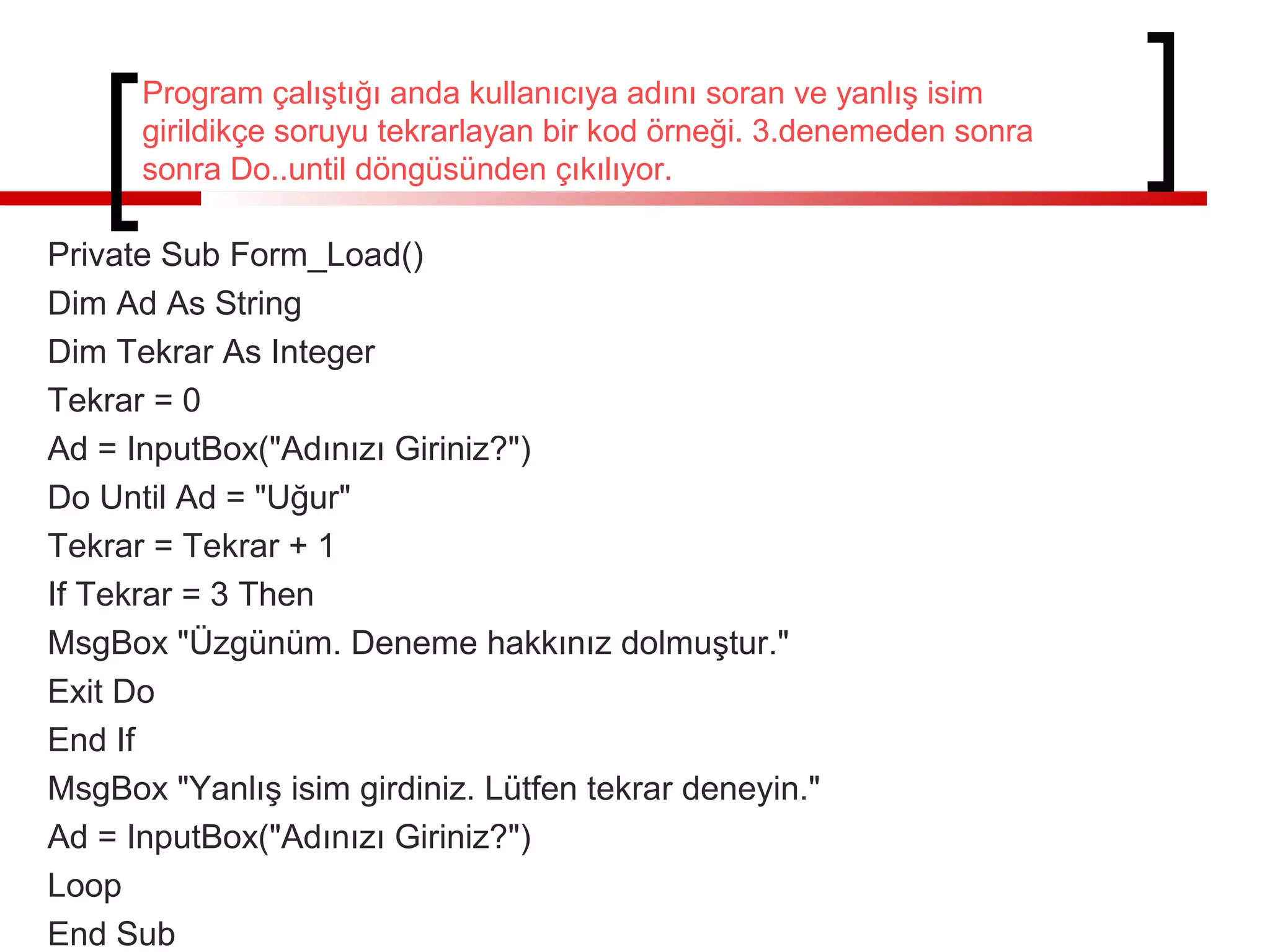 Program çalıştığı anda kullanıcıya adını soran ve yanlış isim girildikçe soruyu tekrarlayan bir kod örneği. 3.denemeden sonra sonra Do..until döngüsünden çıkılıyor.

Private Sub Form_Load()
Dim Ad As String
Dim Tekrar As Integer
Tekrar = 0
Ad = InputBox("Adınızı Giriniz?")
Do Until Ad = "Uğur"
Tekrar = Tekrar + 1
If Tekrar = 3 Then
MsgBox "Üzgünüm. Deneme hakkınız dolmuştur."
Exit Do
End If
MsgBox "Yanlış isim girdiniz. Lütfen tekrar deneyin."
Ad = InputBox("Adınızı Giriniz?")
Loop
End Sub